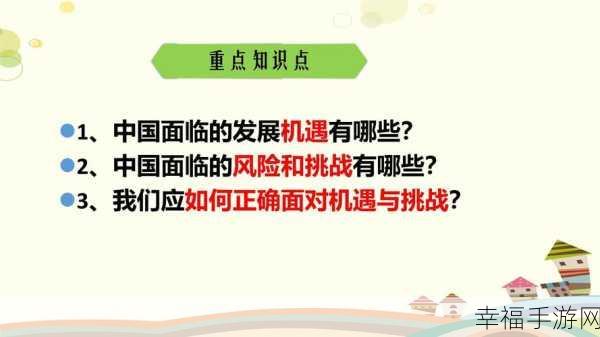 重点知识点

1、中国面临的发展机遇有哪些？
2、中国面临的风险和挑战有哪些？
3、我们应如何正确面对机遇与挑战？

幸福手游网